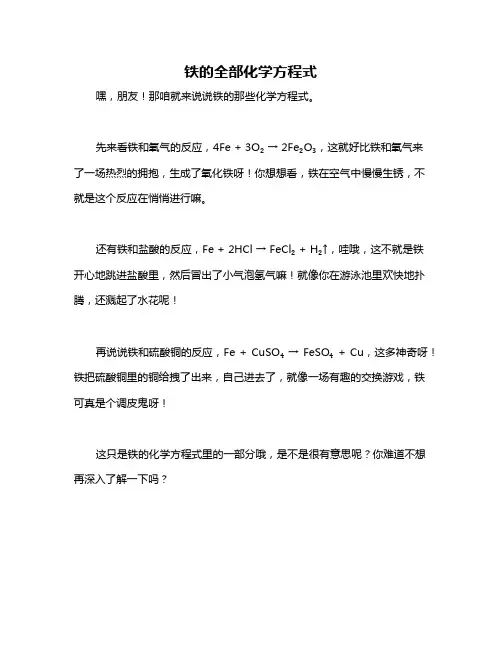 铁的全部化学方程式

嘿，朋友！那咱就来说说铁的那些化学方程式。

先来看铁和氧气的反应，$4Fe + 3O_2 \rightarrow 2Fe_2O_3$，这就好比铁和氧气来了一场热烈的拥抱，生成了氧化铁呀！你想想看，铁在空气中慢慢生锈，不就是这个反应在悄悄进行嘛。

还有铁和盐酸的反应，$Fe + 2HCl \rightarrow FeCl_2 + H_2\uparrow$，哇哦，这不就是铁开心地跳进盐酸里，然后冒出了小气泡氢气嘛！就像你在游泳池里欢快地扑腾，还溅起了水花呢！

再说说铁和硫酸铜的反应，$Fe + CuSO_4 \rightarrow FeSO_4 + Cu$，这多神奇呀！铁把硫酸铜里的铜给拽了出来，自己进去了，就像一场有趣的交换游戏，铁可真是个调皮鬼呀！

这只是铁的化学方程式里的一部分哦，是不是很有意思呢？你难道不想再深入了解一下吗？